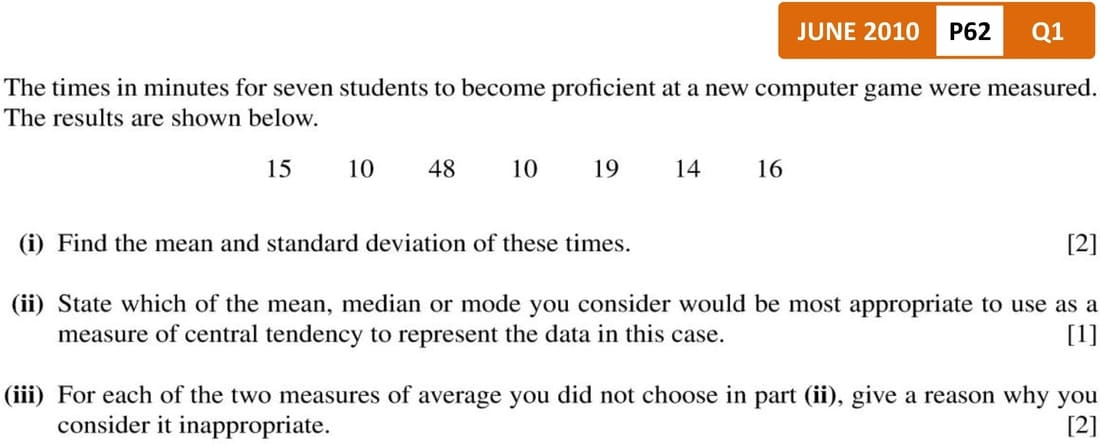 JUNE 2010 P62 Q1

The times in minutes for seven students to become proficient at a new computer game were measured. The results are shown below.

15 10 48 10 19 14 16

(i) Find the mean and standard deviation of these times. [2]

(ii) State which of the mean, median or mode you consider would be most appropriate to use as a measure of central tendency to represent the data in this case. [1]

(iii) For each of the two measures of average you did not choose in part (ii), give a reason why you consider it inappropriate. [2]